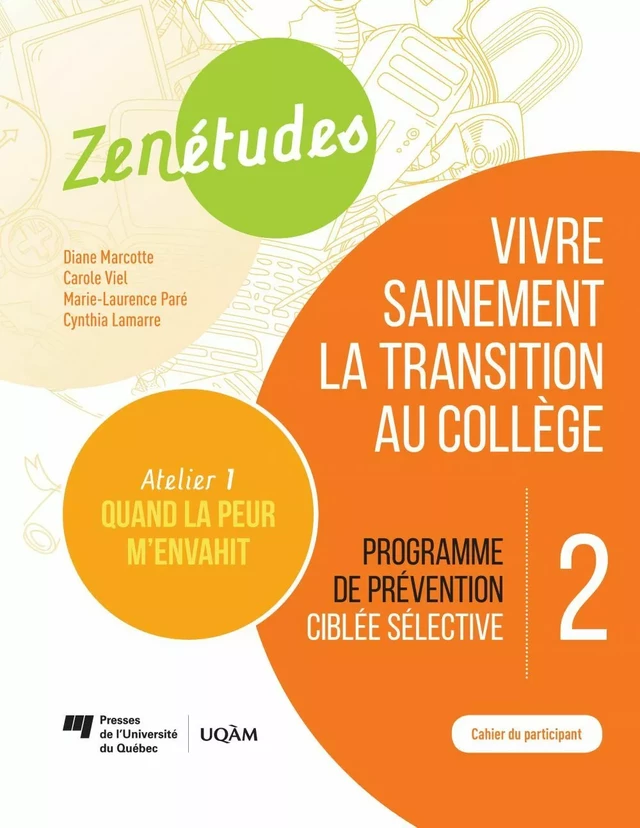 Zenétudes

Diane Marcotte
Carole Viel
Marie-Laurence Paré
Cynthia Lamarre

VIVRE SAINEMENT LA TRANSITION AU COLLÈGE

Atelier 1
QUAND LA PEUR M'ENVAHIT

PROGRAMME DE PRÉVENTION CIBLÉE SÉLECTIVE

2

Presses de l'Université du Québec

UQÀM

Cahier du participant